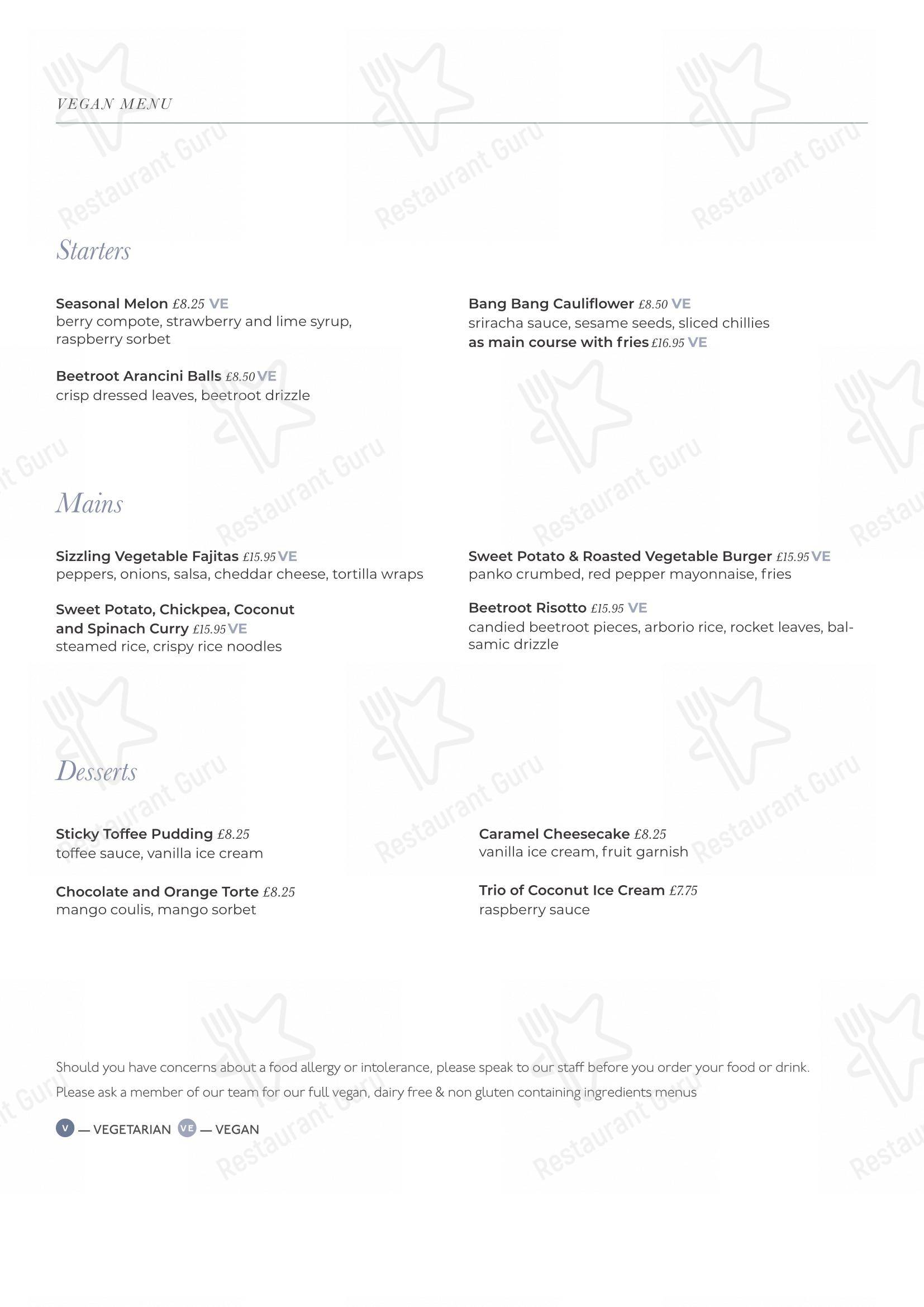 VEGAN MENU

Starters

Seasonal Melon £8.25 VE
berry compote, strawberry and lime syrup, raspberry sorbet

Beetroot Arancini Balls £8.50 VE
crisp dressed leaves, beetroot drizzle

Bang Bang Cauliflower £8.50 VE
sriracha sauce, sesame seeds, sliced chillies
as main course with fries £16.95 VE

Mains

Sizzling Vegetable Fajitas £15.95 VE
peppers, onions, salsa, cheddar cheese, tortilla wraps

Sweet Potato, Chickpea, Coconut and Spinach Curry £15.95 VE
steamed rice, crispy rice noodles

Sweet Potato & Roasted Vegetable Burger £15.95 VE
panko crumbed, red pepper mayonnaise, fries

Beetroot Risotto £15.95 VE
candied beetroot pieces, arborio rice, rocket leaves, balsamic drizzle

Desserts

Sticky Toffee Pudding £8.25
toffee sauce, vanilla ice cream

Chocolate and Orange Torte £8.25
mango coulis, mango sorbet

Caramel Cheesecake £8.25
vanilla ice cream, fruit garnish

Trio of Coconut Ice Cream £7.75
raspberry sauce

Should you have concerns about a food allergy or intolerance, please speak to our staff before you order your food or drink.

Please ask a member of our team for our full vegan, dairy free & non gluten containing ingredients menus

V — VEGETARIAN VE — VEGAN

Restaurant Guru